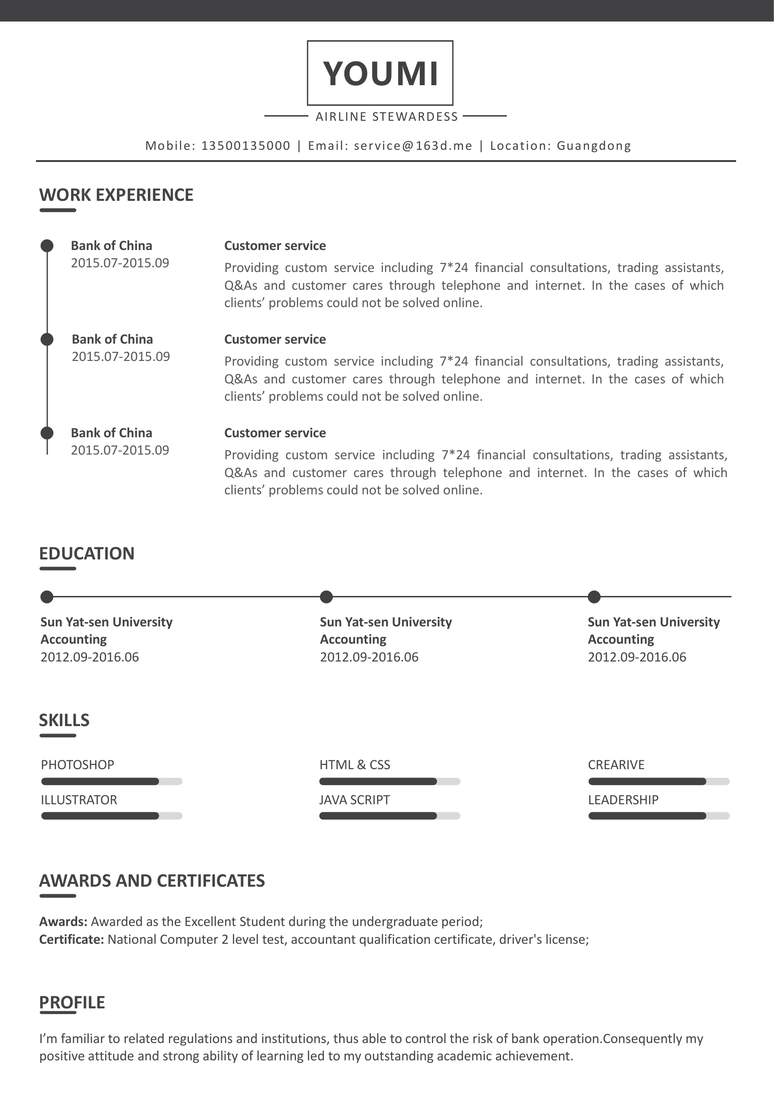 YOUMI

AIRLINE STEWARDESS

Mobile: 13500135000 | Email: service@163d.me | Location: Guangdong

WORK EXPERIENCE

Bank of China
2015.07-2015.09

Customer service
Providing custom service including 7*24 financial consultations, trading assistants, Q&As and customer cares through telephone and internet. In the cases of which clients' problems could not be solved online.

Bank of China
2015.07-2015.09

Customer service
Providing custom service including 7*24 financial consultations, trading assistants, Q&As and customer cares through telephone and internet. In the cases of which clients' problems could not be solved online.

Bank of China
2015.07-2015.09

Customer service
Providing custom service including 7*24 financial consultations, trading assistants, Q&As and customer cares through telephone and internet. In the cases of which clients' problems could not be solved online.

EDUCATION

Sun Yat-sen University
Accounting
2012.09-2016.06

Sun Yat-sen University
Accounting
2012.09-2016.06

Sun Yat-sen University
Accounting
2012.09-2016.06

SKILLS

PHOTOSHOP

ILLUSTRATOR

HTML & CSS

JAVA SCRIPT

CREARIVE

LEADERSHIP

AWARDS AND CERTIFICATES

**Awards:** Awarded as the Excellent Student during the undergraduate period;
**Certificate:** National Computer 2 level test, accountant qualification certificate, driver's license;

PROFILE

I'm familiar to related regulations and institutions, thus able to control the risk of bank operation.Consequently my positive attitude and strong ability of learning led to my outstanding academic achievement.